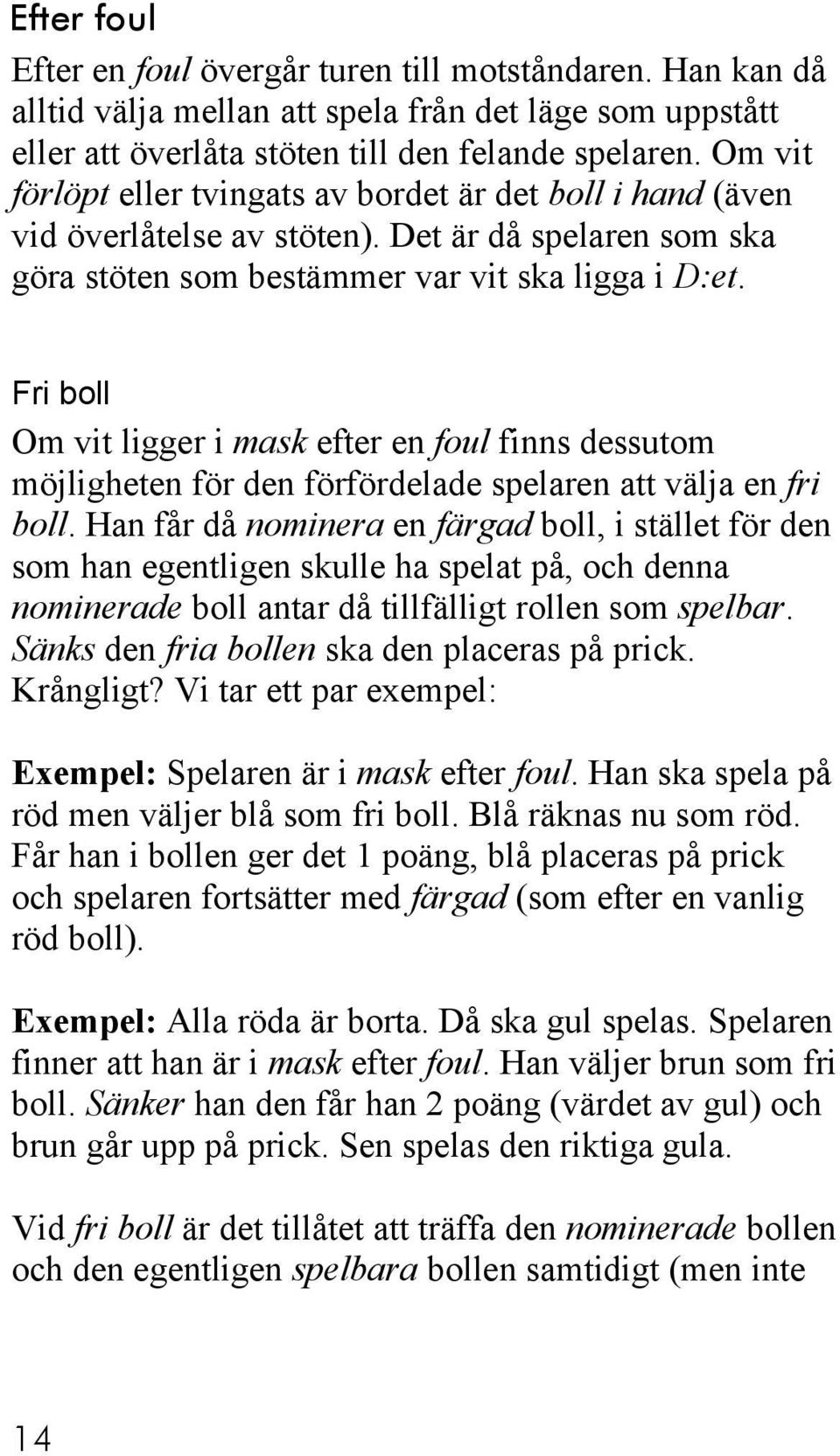 Efter foul

Efter en foul övergår turen till motståndaren. Han kan då alltid välja mellan att spela från det läge som uppstått eller att överlåta stöten till den felande spelaren. Om vit förlöpt eller tvingats av bordet är det boll i hand (även vid överlåtelse av stöten). Det är då spelaren som ska göra stöten som bestämmer var vit ska ligga i D:et.

Fri boll

Om vit ligger i mask efter en foul finns dessutom möjligheten för den förfördelade spelaren att välja en fri boll. Han får då nominera en färgad boll, i stället för den som han egentligen skulle ha spelat på, och denna nominerade boll antar då tillfälligt rollen som spelbar. Sänks den fria bollen ska den placeras på prick. Krångligt? Vi tar ett par exempel:

Exempel: Spelaren är i mask efter foul. Han ska spela på röd men väljer blå som fri boll. Blå räknas nu som röd. Får han i bollen ger det 1 poäng, blå placeras på prick och spelaren fortsätter med färgad (som efter en vanlig röd boll).

Exempel: Alla röda är borta. Då ska gul spelas. Spelaren finner att han är i mask efter foul. Han väljer brun som fri boll. Sänker han den får han 2 poäng (värdet av gul) och brun går upp på prick. Sen spelas den riktiga gula.

Vid fri boll är det tillåtet att träffa den nominerade bollen och den egentligen spelbara bollen samtidigt (men inte

14